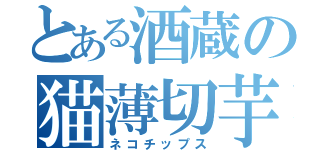 とある酒蔵の
猫薄切芋
ネコチップス